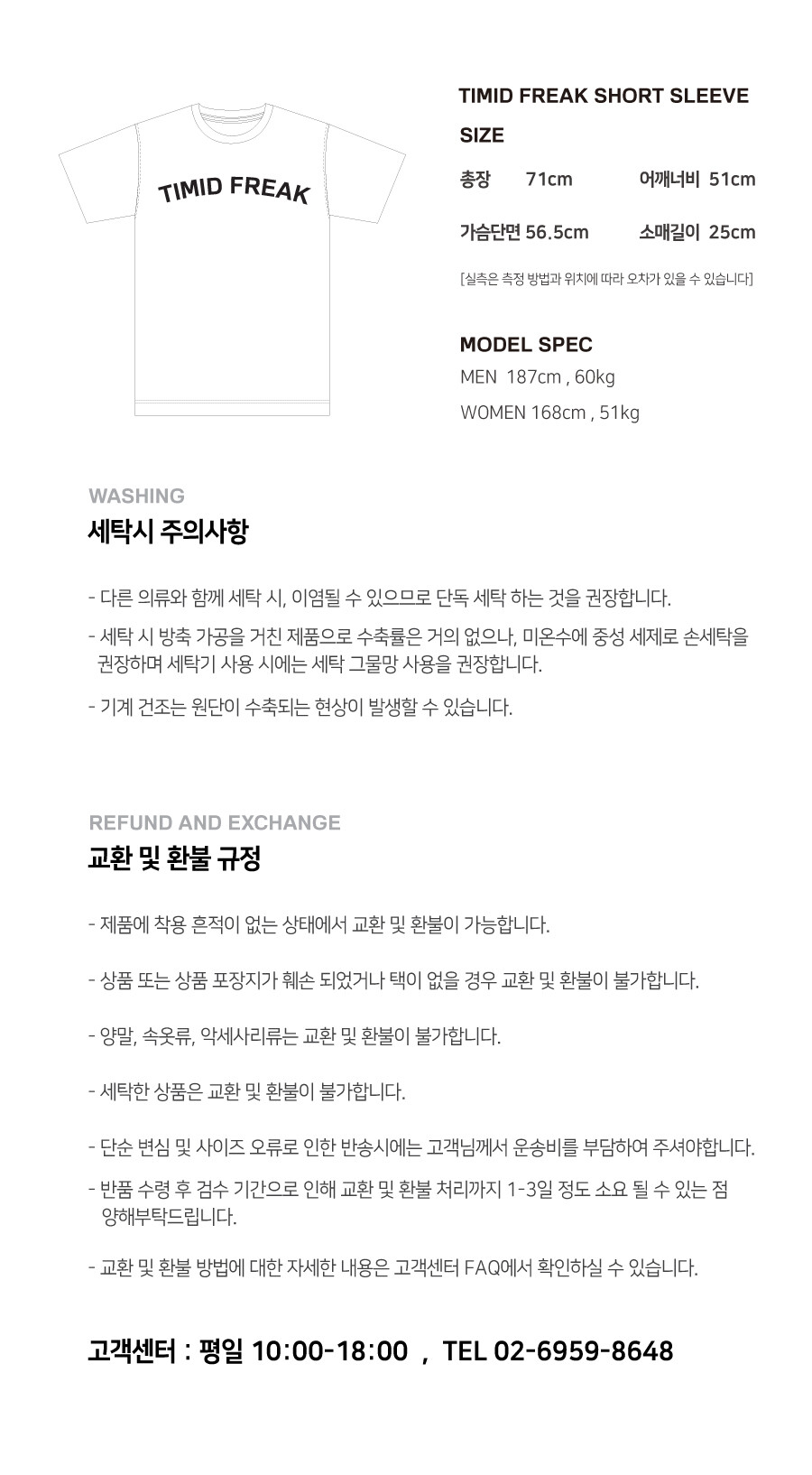 TIMID FREAK

TIMID FREAK SHORT SLEEVE

SIZE

총장 71cm 어깨너비 51cm

가슴단면 56.5cm 소매길이 25cm

[실측은 측정 방법과 위치에 따라 오차가 있을 수 있습니다]

MODEL SPEC

MEN 187cm , 60kg

WOMEN 168cm , 51kg

WASHING

세탁시 주의사항

- 다른 의류와 함께 세탁 시, 이염될 수 있으므로 단독 세탁 하는 것을 권장합니다.

- 세탁 시 방축 가공을 거친 제품으로 수축률은 거의 없으나, 미온수에 중성 세제로 손세탁을 권장하며 세탁기 사용 시에는 세탁 그물망 사용을 권장합니다.

- 기계 건조는 원단이 수축되는 현상이 발생할 수 있습니다.

REFUND AND EXCHANGE

교환 및 환불 규정

- 제품에 착용 흔적이 없는 상태에서 교환 및 환불이 가능합니다.

- 상품 또는 상품 포장지가 훼손 되었거나 택이 없을 경우 교환 및 환불이 불가합니다.

- 양말, 속옷류, 악세사리류는 교환 및 환불이 불가합니다.

- 세탁한 상품은 교환 및 환불이 불가합니다.

- 단순 변심 및 사이즈 오류로 인한 반송시에는 고객님께서 운송비를 부담하여 주셔야합니다.

- 반품 수령 후 검수 기간으로 인해 교환 및 환불 처리까지 1-3일 정도 소요 될 수 있는 점 양해부탁드립니다.

- 교환 및 환불 방법에 대한 자세한 내용은 고객센터 FAQ에서 확인하실 수 있습니다.

고객센터 : 평일 10:00-18:00 , TEL 02-6959-8648